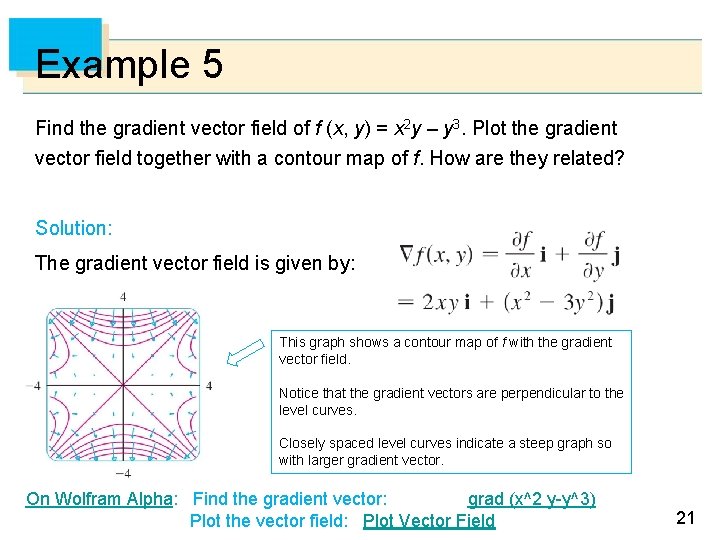 Example 5

Find the gradient vector field of $f(x, y) = x^2y - y^3$. Plot the gradient vector field together with a contour map of $f$. How are they related?

Solution:

The gradient vector field is given by: $\nabla f(x, y) = \frac{\partial f}{\partial x}\mathbf{i} + \frac{\partial f}{\partial y}\mathbf{j}$

$= 2xy\,\mathbf{i} + (x^2 - 3y^2)\,\mathbf{j}$

4

−4

4

−4

This graph shows a contour map of $f$ with the gradient vector field.

Notice that the gradient vectors are perpendicular to the level curves.

Closely spaced level curves indicate a steep graph so with larger gradient vector.

On Wolfram Alpha: Find the gradient vector: grad (x^2 y-y^3)

Plot the vector field: Plot Vector Field

21